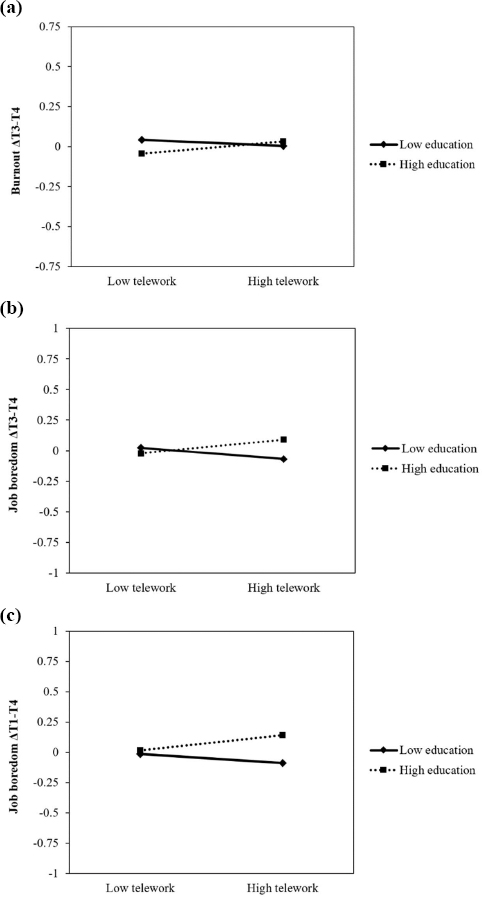 (a)

0.75
0.5
0.25
0
-0.25
-0.5
-0.75

Burnout ΔT3-T4

Low telework
High telework

Low education
High education

(b)

1
0.75
0.5
0.25
0
-0.25
-0.5
-0.75
-1

Job boredom ΔT3-T4

Low telework
High telework

Low education
High education

(c)

1
0.75
0.5
0.25
0
-0.25
-0.5
-0.75
-1

Job boredom ΔT1-T4

Low telework
High telework

Low education
High education